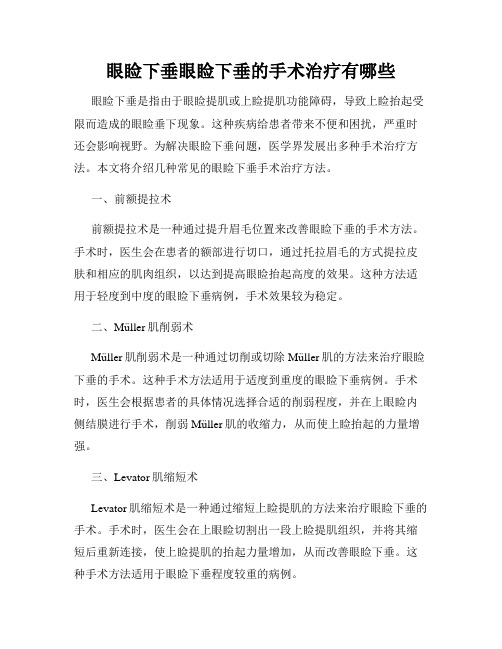 眼睑下垂眼睑下垂的手术治疗有哪些

眼睑下垂是指由于眼睑提肌或上睑提肌功能障碍，导致上睑抬起受限而造成的眼睑垂下现象。这种疾病给患者带来不便和困扰，严重时还会影响视野。为解决眼睑下垂问题，医学界发展出多种手术治疗方法。本文将介绍几种常见的眼睑下垂手术治疗方法。

一、前额提拉术

前额提拉术是一种通过提升眉毛位置来改善眼睑下垂的手术方法。手术时，医生会在患者的额部进行切口，通过托拉眉毛的方式提拉皮肤和相应的肌肉组织，以达到提高眼睑抬起高度的效果。这种方法适用于轻度到中度的眼睑下垂病例，手术效果较为稳定。

二、Müller 肌削弱术

Müller 肌削弱术是一种通过切削或切除 Müller 肌的方法来治疗眼睑下垂的手术。这种手术方法适用于适度到重度的眼睑下垂病例。手术时，医生会根据患者的具体情况选择合适的削弱程度，并在上眼睑内侧结膜进行手术，削弱 Müller 肌的收缩力，从而使上睑抬起的力量增强。

三、Levator 肌缩短术

Levator 肌缩短术是一种通过缩短上睑提肌的方法来治疗眼睑下垂的手术。手术时，医生会在上眼睑切割出一段上睑提肌组织，并将其缩短后重新连接，使上睑提肌的抬起力量增加，从而改善眼睑下垂。这种手术方法适用于眼睑下垂程度较重的病例。